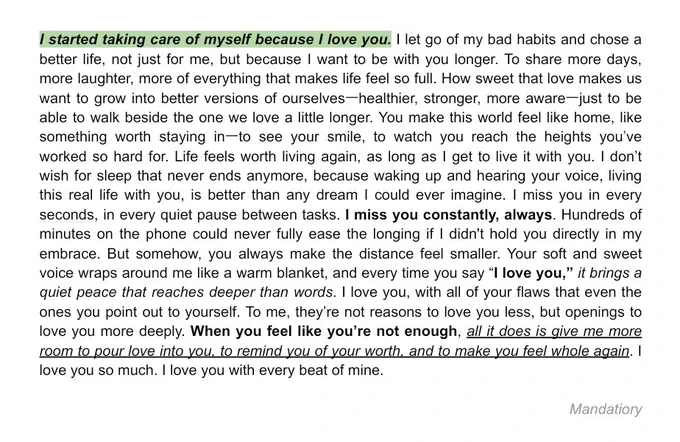 I started taking care of myself because I love you. I let go of my bad habits and chose a better life, not just for me, but because I want to be with you longer. To share more days, more laughter, more of everything that makes life feel so full. How sweet that love makes us want to grow into better versions of ourselves—healthier, stronger, more aware—just to be able to walk beside the one we love a little longer. You make this world feel like home, like something worth staying in—to see your smile, to watch you reach the heights you've worked so hard for. Life feels worth living again, as long as I get to live it with you. I don't wish for sleep that never ends anymore, because waking up and hearing your voice, living this real life with you, is better than any dream I could ever imagine. I miss you in every seconds, in every quiet pause between tasks. I miss you constantly, always. Hundreds of minutes on the phone could never fully ease the longing if I didn't hold you directly in my embrace. But somehow, you always make the distance feel smaller. Your soft and sweet voice wraps around me like a warm blanket, and every time you say "I love you," it brings a quiet peace that reaches deeper than words. I love you, with all of your flaws that even the ones you point out to yourself. To me, they're not reasons to love you less, but openings to love you more deeply. When you feel like you're not enough, all it does is give me more room to pour love into you, to remind you of your worth, and to make you feel whole again. I love you so much. I love you with every beat of mine.

Mandatiory